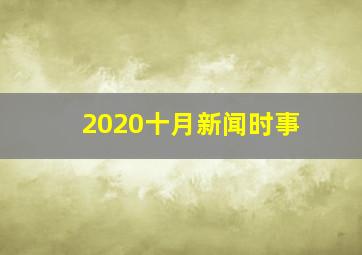 2020十月新闻时事